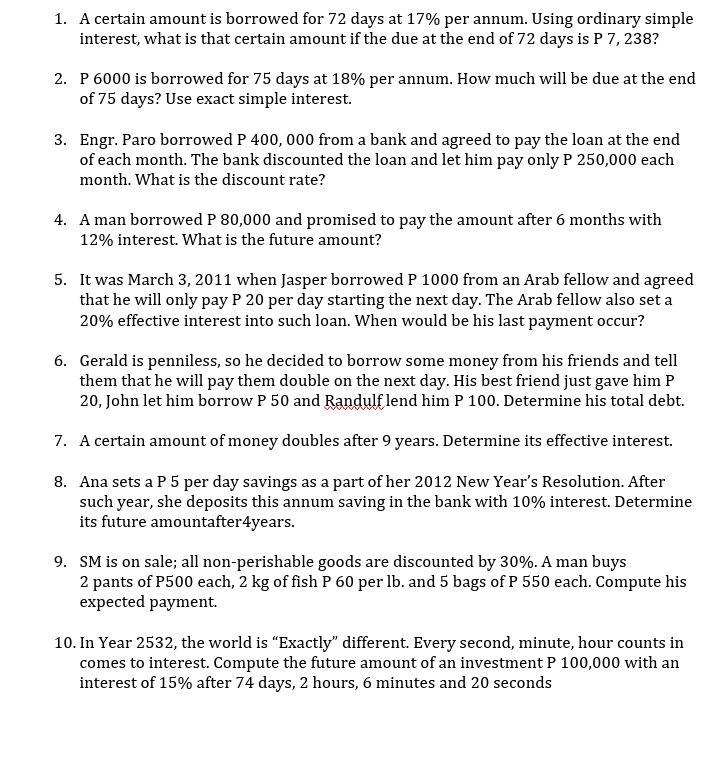 1. A certain amount is borrowed for 72 days at 17% per annum. Using ordinary simple interest, what is that certain amount if the due at the end of 72 days is P 7, 238?

2. P 6000 is borrowed for 75 days at 18% per annum. How much will be due at the end of 75 days? Use exact simple interest.

3. Engr. Paro borrowed P 400, 000 from a bank and agreed to pay the loan at the end of each month. The bank discounted the loan and let him pay only P 250,000 each month. What is the discount rate?

4. A man borrowed P 80,000 and promised to pay the amount after 6 months with 12% interest. What is the future amount?

5. It was March 3, 2011 when Jasper borrowed P 1000 from an Arab fellow and agreed that he will only pay P 20 per day starting the next day. The Arab fellow also set a 20% effective interest into such loan. When would be his last payment occur?

6. Gerald is penniless, so he decided to borrow some money from his friends and tell them that he will pay them double on the next day. His best friend just gave him P 20, John let him borrow P 50 and Randulf lend him P 100. Determine his total debt.

7. A certain amount of money doubles after 9 years. Determine its effective interest.

8. Ana sets a P 5 per day savings as a part of her 2012 New Year's Resolution. After such year, she deposits this annum saving in the bank with 10% interest. Determine its future amountafter4years.

9. SM is on sale; all non-perishable goods are discounted by 30%. A man buys 2 pants of P500 each, 2 kg of fish P 60 per lb. and 5 bags of P 550 each. Compute his expected payment.

10. In Year 2532, the world is "Exactly" different. Every second, minute, hour counts in comes to interest. Compute the future amount of an investment P 100,000 with an interest of 15% after 74 days, 2 hours, 6 minutes and 20 seconds